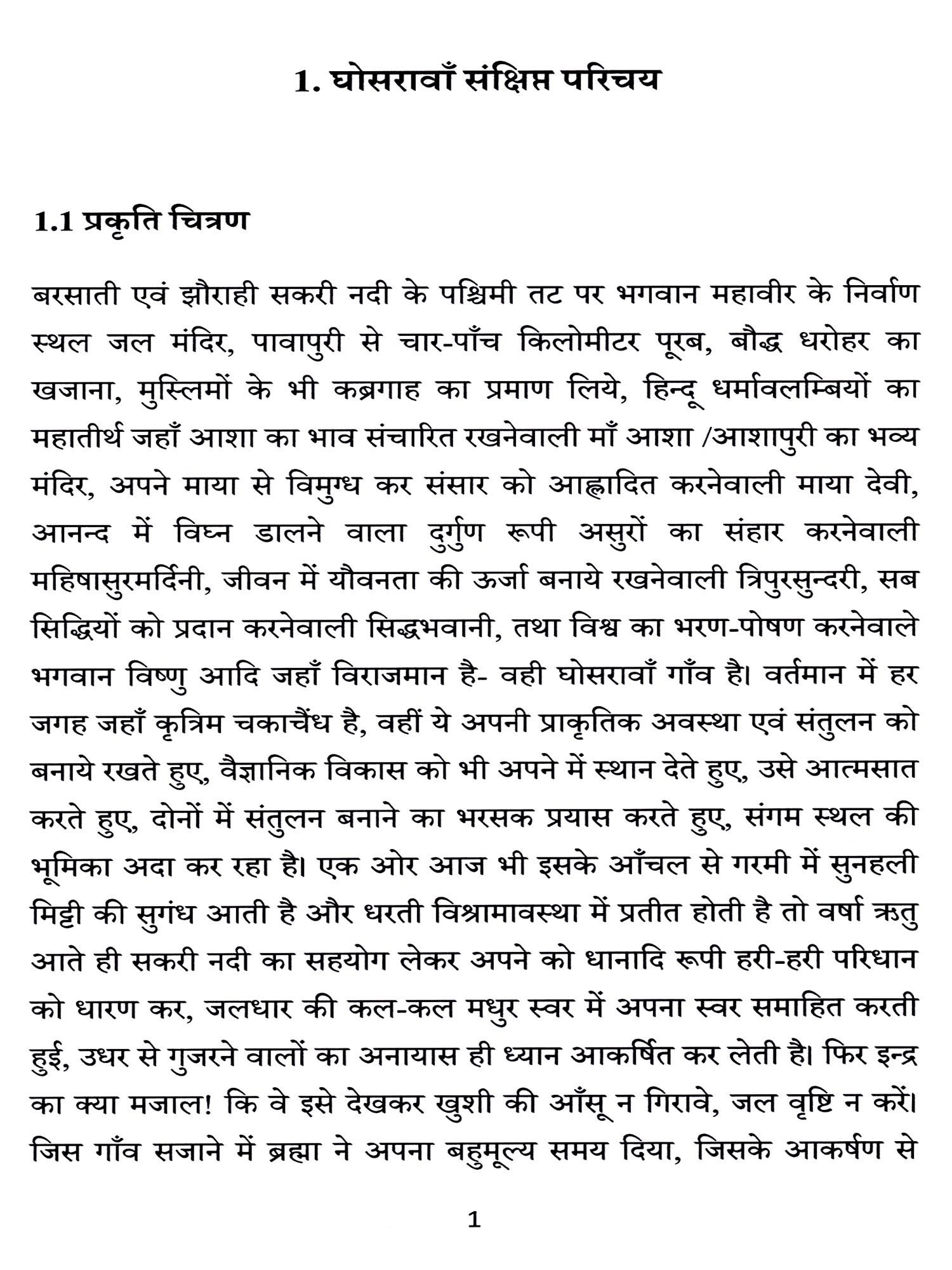 1. घोसरावाँ संक्षिप्त परिचय

1.1 प्रकृति चित्रण

बरसाती एवं झौराही सकरी नदी के पश्चिमी तट पर भगवान महावीर के निर्वाण स्थल जल मंदिर, पावापुरी से चार-पाँच किलोमीटर पूरब, बौद्ध धरोहर का खजाना, मुस्लिमों के भी कब्रगाह का प्रमाण लिये, हिन्दू धर्मावलम्बियों का महातीर्थ जहाँ आशा का भाव संचारित रखनेवाली माँ आशा /आशापुरी का भव्य मंदिर, अपने माया से विमुग्ध कर संसार को आह्लादित करनेवाली माया देवी, आनन्द में विघ्न डालने वाला दुर्गुण रूपी असुरों का संहार करनेवाली महिषासुरमर्दिनी, जीवन में यौवनता की ऊर्जा बनाये रखनेवाली त्रिपुरसुन्दरी, सब सिद्धियों को प्रदान करनेवाली सिद्धभवानी, तथा विश्व का भरण-पोषण करनेवाले भगवान विष्णु आदि जहाँ विराजमान है- वही घोसरावाँ गाँव है। वर्तमान में हर जगह जहाँ कृत्रिम चकाचैंध है, वहीं ये अपनी प्राकृतिक अवस्था एवं संतुलन को बनाये रखते हुए, वैज्ञानिक विकास को भी अपने में स्थान देते हुए, उसे आत्मसात करते हुए, दोनों में संतुलन बनाने का भरसक प्रयास करते हुए, संगम स्थल की भूमिका अदा कर रहा है। एक ओर आज भी इसके आँचल से गरमी में सुनहली मिट्टी की सुगंध आती है और धरती विश्रामावस्था में प्रतीत होती है तो वर्षा ऋतु आते ही सकरी नदी का सहयोग लेकर अपने को धानादि रूपी हरी-हरी परिधान को धारण कर, जलधार की कल-कल मधुर स्वर में अपना स्वर समाहित करती हुई, उधर से गुजरने वालों का अनायास ही ध्यान आकर्षित कर लेती है। फिर इन्द्र का क्या मजाल! कि वे इसे देखकर खुशी की आँसू न गिरावे, जल वृष्टि न करें। जिस गाँव सजाने में ब्रह्मा ने अपना बहुमूल्य समय दिया, जिसके आकर्षण से

1